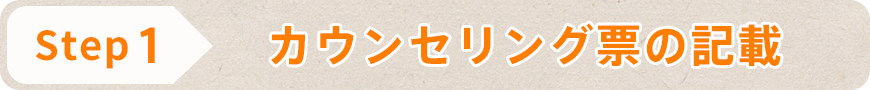 Step 1

カウンセリング票の記載